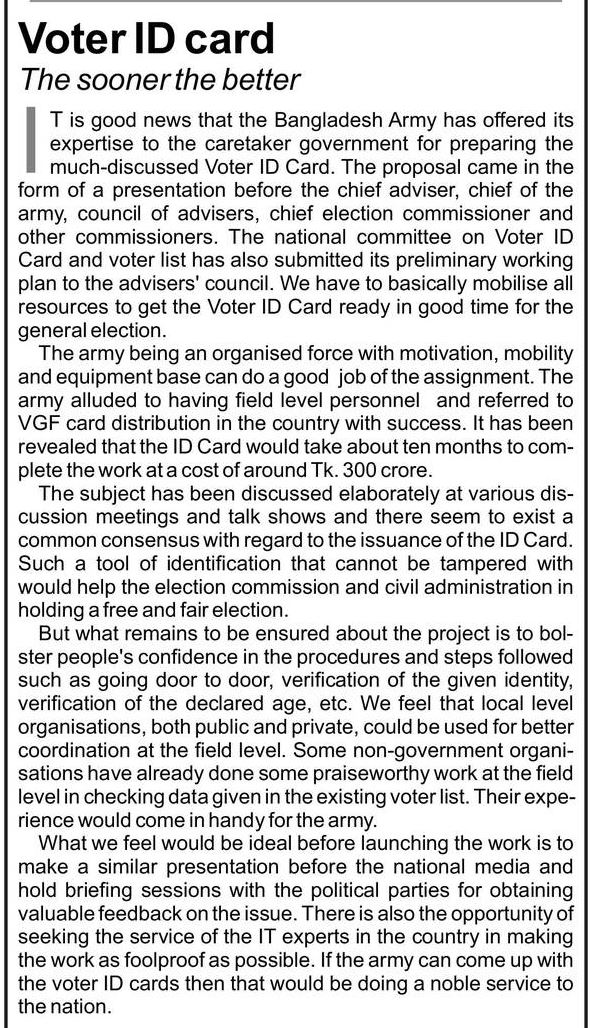 Voter ID card

The sooner the better

IT is good news that the Bangladesh Army has offered its expertise to the caretaker government for preparing the much-discussed Voter ID Card. The proposal came in the form of a presentation before the chief adviser, chief of the army, council of advisers, chief election commissioner and other commissioners. The national committee on Voter ID Card and voter list has also submitted its preliminary working plan to the advisers' council. We have to basically mobilise all resources to get the Voter ID Card ready in good time for the general election.

The army being an organised force with motivation, mobility and equipment base can do a good job of the assignment. The army alluded to having field level personnel and referred to VGF card distribution in the country with success. It has been revealed that the ID Card would take about ten months to complete the work at a cost of around Tk. 300 crore.

The subject has been discussed elaborately at various discussion meetings and talk shows and there seem to exist a common consensus with regard to the issuance of the ID Card. Such a tool of identification that cannot be tampered with would help the election commission and civil administration in holding a free and fair election.

But what remains to be ensured about the project is to bolster people's confidence in the procedures and steps followed such as going door to door, verification of the given identity, verification of the declared age, etc. We feel that local level organisations, both public and private, could be used for better coordination at the field level. Some non-government organisations have already done some praiseworthy work at the field level in checking data given in the existing voter list. Their experience would come in handy for the army.

What we feel would be ideal before launching the work is to make a similar presentation before the national media and hold briefing sessions with the political parties for obtaining valuable feedback on the issue. There is also the opportunity of seeking the service of the IT experts in the country in making the work as foolproof as possible. If the army can come up with the voter ID cards then that would be doing a noble service to the nation.